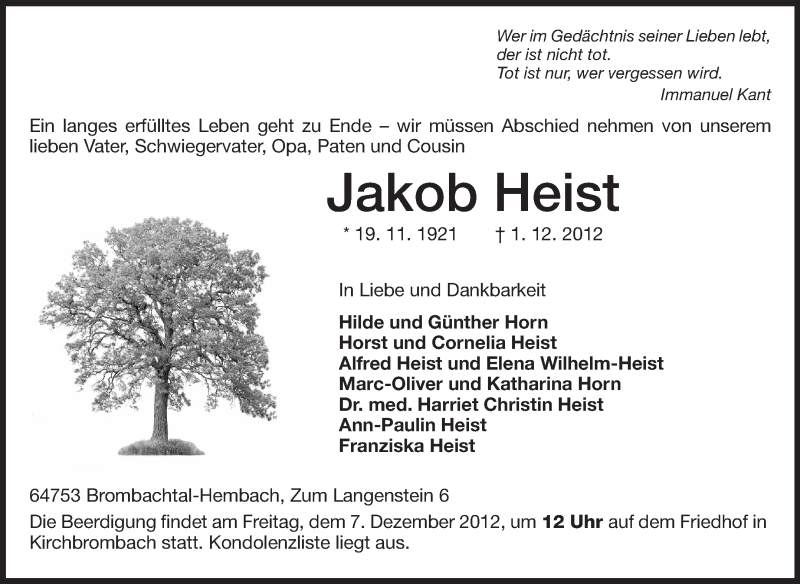 Wer im Gedächtnis seiner Lieben lebt,
der ist nicht tot.
Tot ist nur, wer vergessen wird.
Immanuel Kant

Ein langes erfülltes Leben geht zu Ende – wir müssen Abschied nehmen von unserem lieben Vater, Schwiegervater, Opa, Paten und Cousin

Jakob Heist

* 19. 11. 1921 † 1. 12. 2012

In Liebe und Dankbarkeit

Hilde und Günther Horn
Horst und Cornelia Heist
Alfred Heist und Elena Wilhelm-Heist
Marc-Oliver und Katharina Horn
Dr. med. Harriet Christin Heist
Ann-Paulin Heist
Franziska Heist

64753 Brombachtal-Hembach, Zum Langenstein 6

Die Beerdigung findet am Freitag, dem 7. Dezember 2012, um 12 Uhr auf dem Friedhof in Kirchbrombach statt. Kondolenzliste liegt aus.